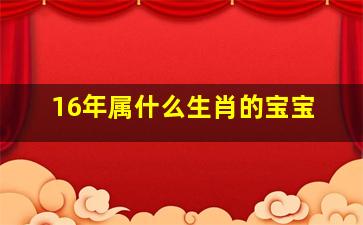 16年属什么生肖的宝宝